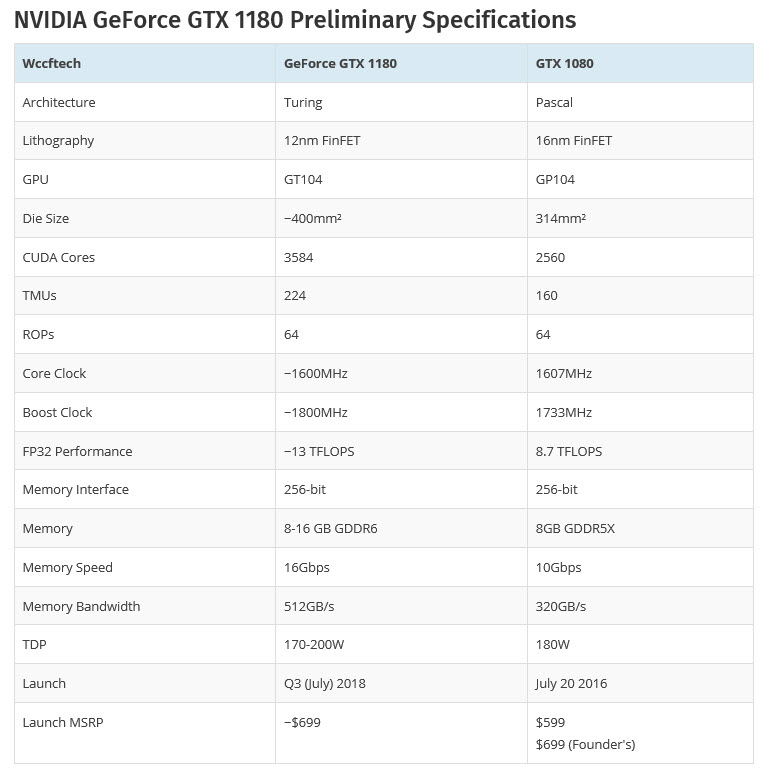 NVIDIA GeForce GTX 1180 Preliminary Specifications

| Wccftech | GeForce GTX 1180 | GTX 1080 |
|---|---|---|
| Architecture | Turing | Pascal |
| Lithography | 12nm FinFET | 16nm FinFET |
| GPU | GT104 | GP104 |
| Die Size | ~400mm² | 314mm² |
| CUDA Cores | 3584 | 2560 |
| TMUs | 224 | 160 |
| ROPs | 64 | 64 |
| Core Clock | ~1600MHz | 1607MHz |
| Boost Clock | ~1800MHz | 1733MHz |
| FP32 Performance | ~13 TFLOPS | 8.7 TFLOPS |
| Memory Interface | 256-bit | 256-bit |
| Memory | 8-16 GB GDDR6 | 8GB GDDR5X |
| Memory Speed | 16Gbps | 10Gbps |
| Memory Bandwidth | 512GB/s | 320GB/s |
| TDP | 170-200W | 180W |
| Launch | Q3 (July) 2018 | July 20 2016 |
| Launch MSRP | ~$699 | $599 $699 (Founder's) |